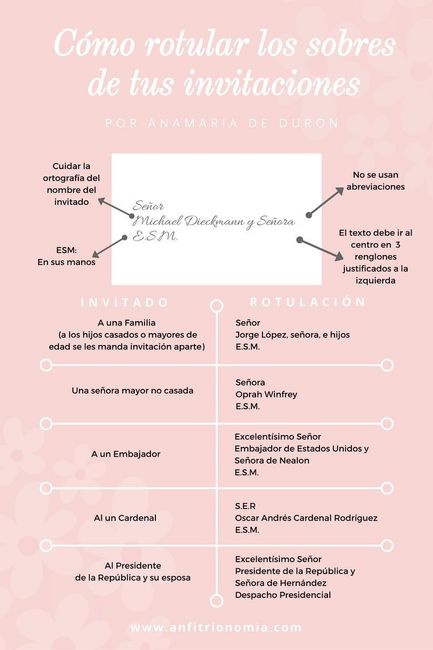 Cómo rotular los sobres de tus invitaciones

POR ANAMARIA DE DURON

Cuidar la ortografía del nombre del invitado

ESM:
En sus manos

Señor
Michael Dieckmann y Señora
E.S.M.

No se usan abreviaciones

El texto debe ir al centro en 3 renglones justificados a la izquierda

| INVITADO | ROTULACIÓN |
|---|---|
| A una Familia (a los hijos casados o mayores de edad se les manda invitación aparte) | Señor Jorge López, señora, e hijos E.S.M. |
| Una señora mayor no casada | Señora Oprah Winfrey E.S.M. |
| A un Embajador | Excelentísimo Señor Embajador de Estados Unidos y Señora de Nealon E.S.M. |
| Al un Cardenal | S.E.R Oscar Andrés Cardenal Rodríguez E.S.M. |
| Al Presidente de la República y su esposa | Excelentísimo Señor Presidente de la República y Señora de Hernández Despacho Presidencial |

www.anfitrionomia.com